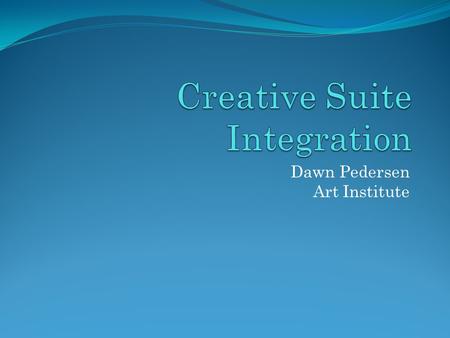 Creative Suite Integration

Dawn Pedersen
Art Institute